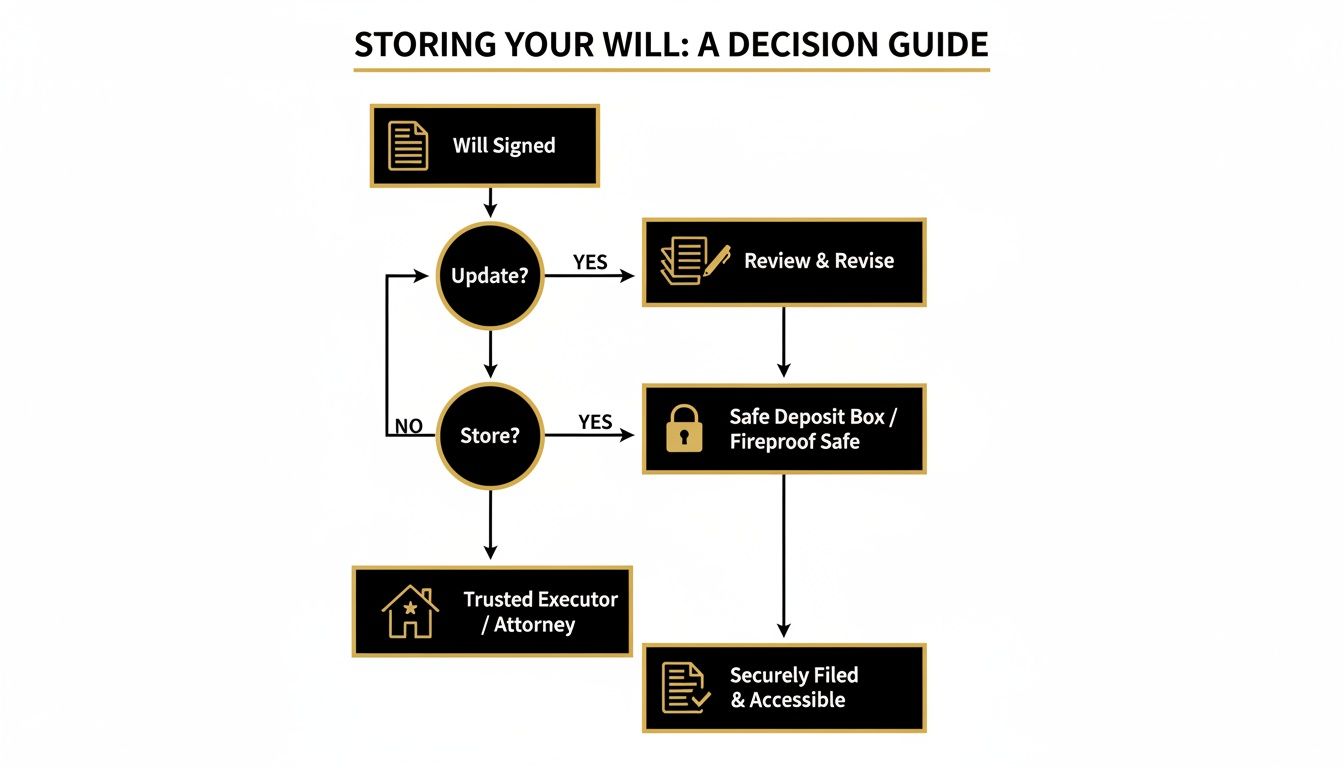 STORING YOUR WILL: A DECISION GUIDE

Will Signed

Update?

YES

Review & Revise

NO

Store?

YES

Safe Deposit Box / Fireproof Safe

Trusted Executor / Attorney

Securely Filed & Accessible